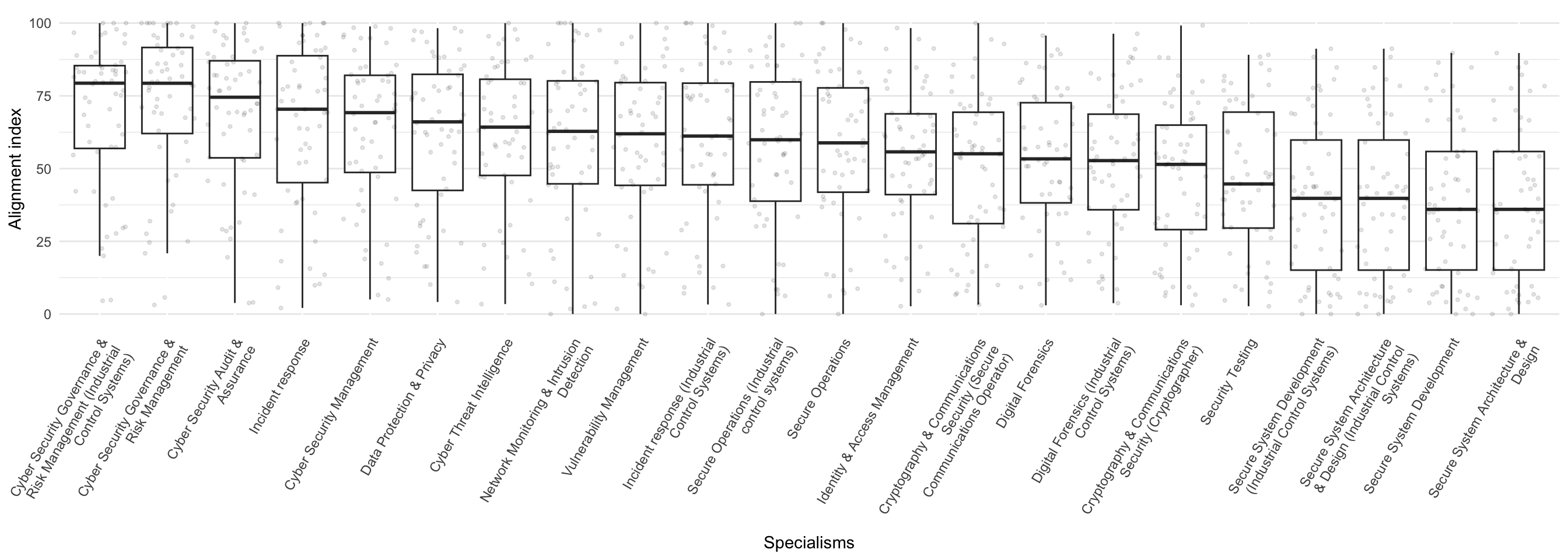 Alignment index

100
75
50
25
0

Cyber Security Governance & Risk Management (Industrial Control Systems)
Cyber Security Governance & Risk Management
Cyber Security Audit & Assurance
Incident response
Cyber Security Management
Data Protection & Privacy
Cyber Threat Intelligence
Network Monitoring & Intrusion Detection
Vulnerability Management
Incident response (Industrial Control Systems)
Secure Operations (Industrial control systems)
Secure Operations
Identity & Access Management
Cryptography & Communications Security (Secure Communications Operator)
Digital Forensics
Digital Forensics (Industrial Control Systems)
Cryptography & Communications Security (Cryptographer)
Security Testing
Secure System Development (Industrial Control Systems)
Secure System Architecture & Design (Industrial Control Systems)
Secure System Development
Secure System Architecture & Design

Specialisms